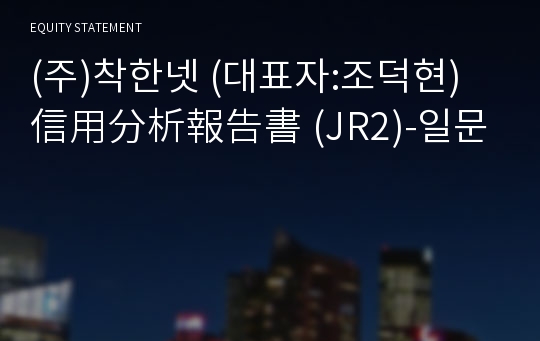 EQUITY STATEMENT

(주)착한넷 (대표자:조덕현) 信用分析報告書 (JR2)-일문